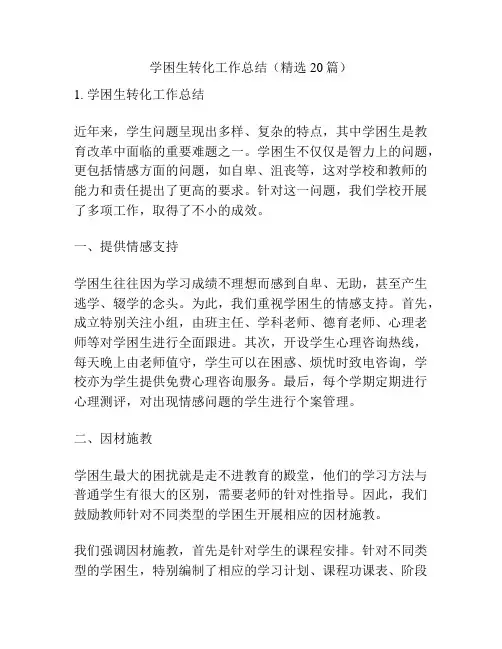 学困生转化工作总结（精选 20 篇）

1. 学困生转化工作总结

近年来，学生问题呈现出多样、复杂的特点，其中学困生是教育改革中面临的重要难题之一。学困生不仅仅是智力上的问题，更包括情感方面的问题，如自卑、沮丧等，这对学校和教师的能力和责任提出了更高的要求。针对这一问题，我们学校开展了多项工作，取得了不小的成效。

一、提供情感支持

学困生往往因为学习成绩不理想而感到自卑、无助，甚至产生逃学、辍学的念头。为此，我们重视学困生的情感支持。首先，成立特别关注小组，由班主任、学科老师、德育老师、心理老师等对学困生进行全面跟进。其次，开设学生心理咨询热线，每天晚上由老师值守，学生可以在困惑、烦忧时致电咨询，学校亦为学生提供免费心理咨询服务。最后，每个学期定期进行心理测评，对出现情感问题的学生进行个案管理。

二、因材施教

学困生最大的困扰就是走不进教育的殿堂，他们的学习方法与普通学生有很大的区别，需要老师的针对性指导。因此，我们鼓励教师针对不同类型的学困生开展相应的因材施教。

我们强调因材施教，首先是针对学生的课程安排。针对不同类型的学困生，特别编制了相应的学习计划、课程功课表、阶段